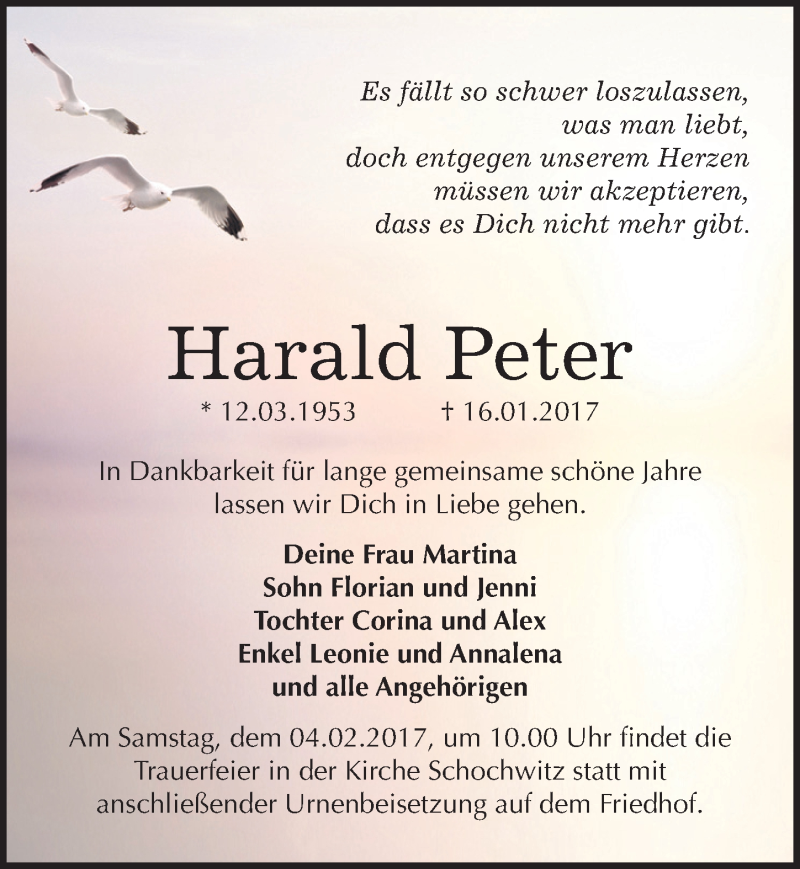 Es fällt so schwer loszulassen,
was man liebt,
doch entgegen unserem Herzen
müssen wir akzeptieren,
dass es Dich nicht mehr gibt.

Harald Peter

* 12.03.1953 † 16.01.2017

In Dankbarkeit für lange gemeinsame schöne Jahre lassen wir Dich in Liebe gehen.

Deine Frau Martina
Sohn Florian und Jenni
Tochter Corina und Alex
Enkel Leonie und Annalena
und alle Angehörigen

Am Samstag, dem 04.02.2017, um 10.00 Uhr findet die Trauerfeier in der Kirche Schochwitz statt mit anschließender Urnenbeisetzung auf dem Friedhof.